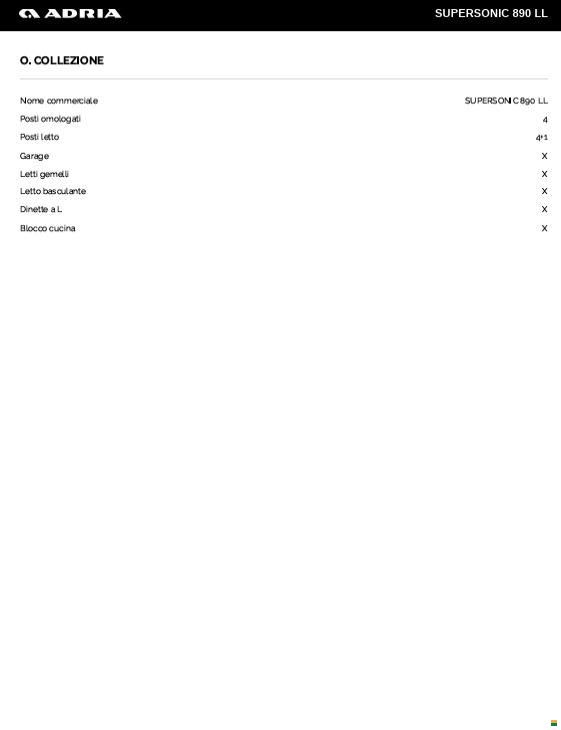 ADRIA

SUPERSONIC 890 LL

O. COLLEZIONE

Nome commerciale SUPERSONIC 890 LL
Posti omologati 4
Posti letto 4+1
Garage X
Letti gemelli X
Letto basculante X
Dinette a L X
Blocco cucina X